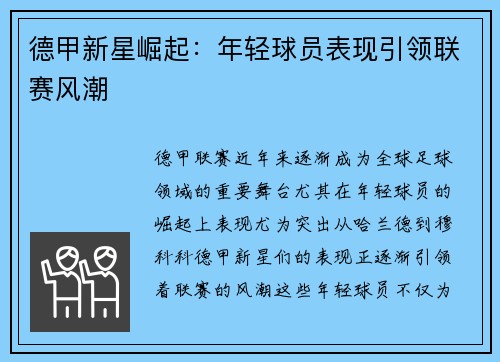 德甲新星崛起：年轻球员表现引领联赛风潮

德甲联赛近年来逐渐成为全球足球领域的重要舞台尤其在年轻球员的崛起上表现尤为突出从哈兰德到穆科科德甲新星们的表现正逐渐引领着联赛的风潮这些年轻球员不仅为